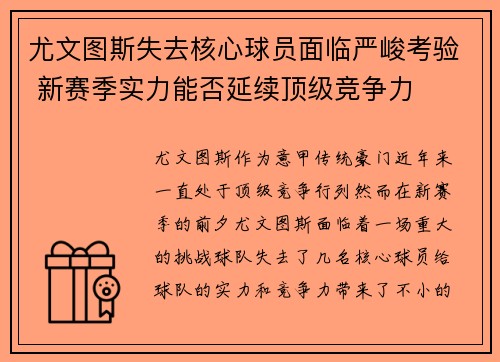 尤文图斯失去核心球员面临严峻考验 新赛季实力能否延续顶级竞争力

尤文图斯作为意甲传统豪门近年来一直处于顶级竞争行列然而在新赛季的前夕尤文图斯面临着一场重大的挑战球队失去了几名核心球员给球队的实力和竞争力带来了不小的